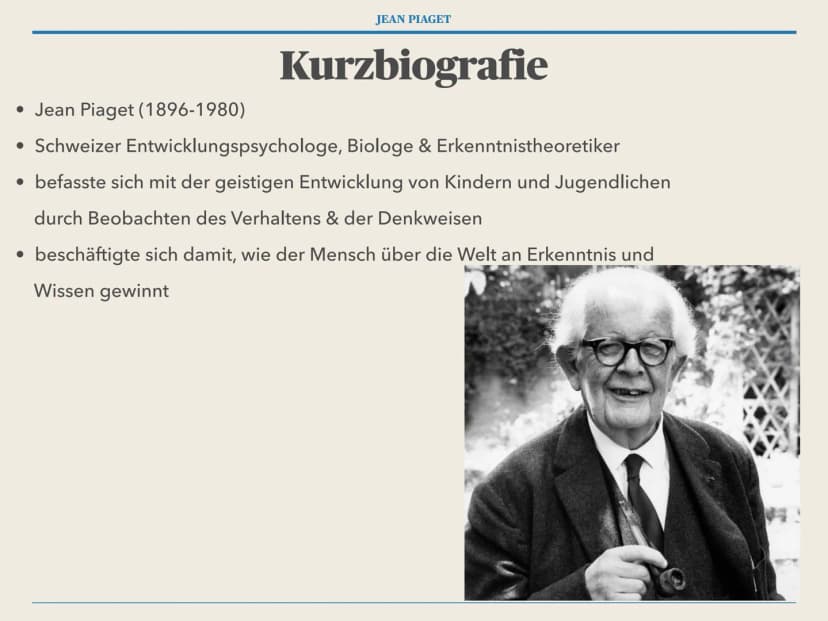 JEAN PIAGET

Kurzbiografie

• Jean Piaget (1896-1980)
• Schweizer Entwicklungspsychologe, Biologe & Erkenntnistheoretiker
• befasste sich mit der geistigen Entwicklung von Kindern und Jugendlichen durch Beobachten des Verhaltens & der Denkweisen
• beschäftigte sich damit, wie der Mensch über die Welt an Erkenntnis und Wissen gewinnt